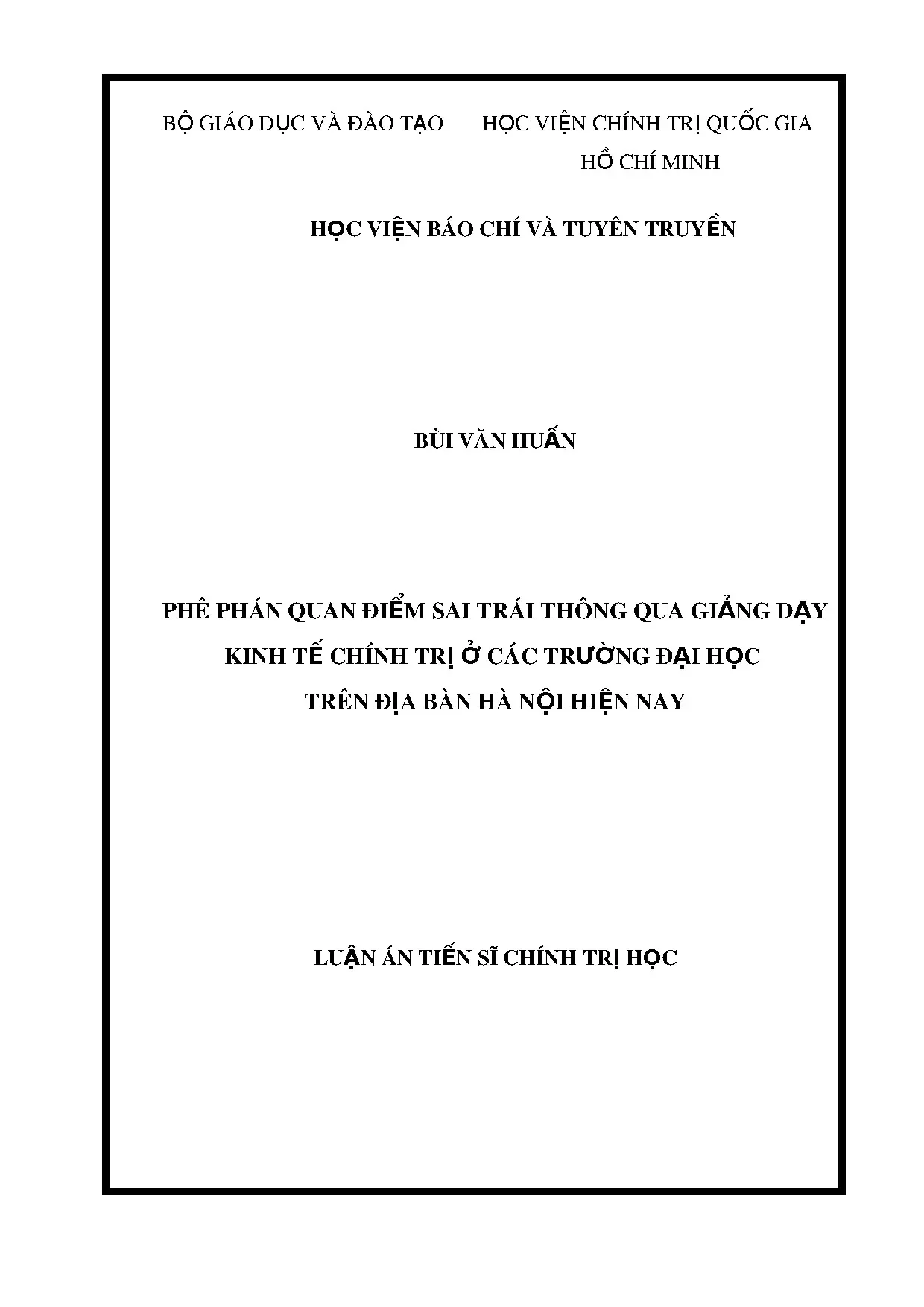 BỘ GIÁO DỤC VÀ ĐÀO TẠO

HỌC VIỆN CHÍNH TRỊ QUỐC GIA
HỒ CHÍ MINH

HỌC VIỆN BÁO CHÍ VÀ TUYÊN TRUYỀN

BÙI VĂN HUẤN

PHÊ PHÁN QUAN ĐIỂM SAI TRÁI THÔNG QUA GIẢNG DẠY
KINH TẾ CHÍNH TRỊ Ở CÁC TRƯỜNG ĐẠI HỌC
TRÊN ĐỊA BÀN HÀ NỘI HIỆN NAY

LUẬN ÁN TIẾN SĨ CHÍNH TRỊ HỌC